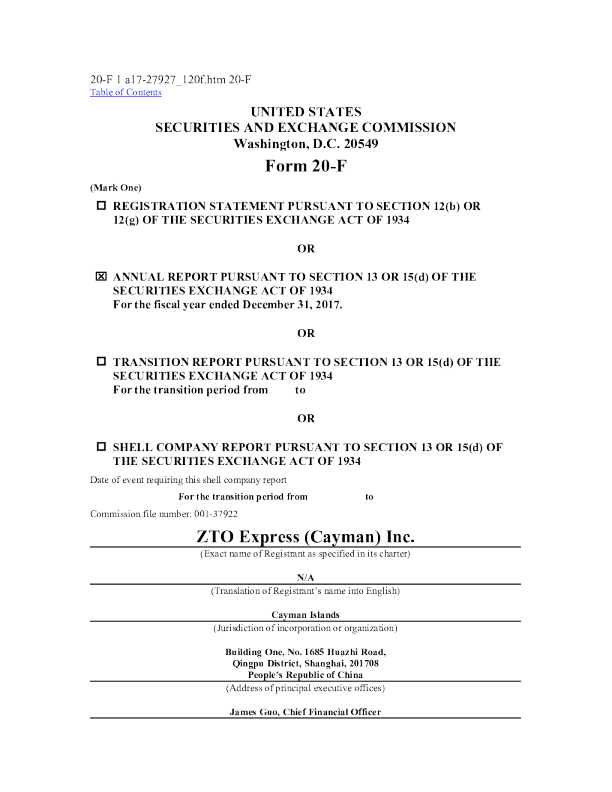 20-F 1 a17-27927_120f.htm 20-F
Table of Contents

UNITED STATES
SECURITIES AND EXCHANGE COMMISSION
Washington, D.C. 20549

Form 20-F

(Mark One)

☐ REGISTRATION STATEMENT PURSUANT TO SECTION 12(b) OR 12(g) OF THE SECURITIES EXCHANGE ACT OF 1934

OR

☒ ANNUAL REPORT PURSUANT TO SECTION 13 OR 15(d) OF THE SECURITIES EXCHANGE ACT OF 1934
For the fiscal year ended December 31, 2017.

OR

☐ TRANSITION REPORT PURSUANT TO SECTION 13 OR 15(d) OF THE SECURITIES EXCHANGE ACT OF 1934
For the transition period from to

OR

☐ SHELL COMPANY REPORT PURSUANT TO SECTION 13 OR 15(d) OF THE SECURITIES EXCHANGE ACT OF 1934

Date of event requiring this shell company report

For the transition period from to

Commission file number: 001-37922

ZTO Express (Cayman) Inc.

(Exact name of Registrant as specified in its charter)

N/A

(Translation of Registrant's name into English)

Cayman Islands

(Jurisdiction of incorporation or organization)

Building One, No. 1685 Huazhi Road,
Qingpu District, Shanghai, 201708
People's Republic of China

(Address of principal executive offices)

James Guo, Chief Financial Officer